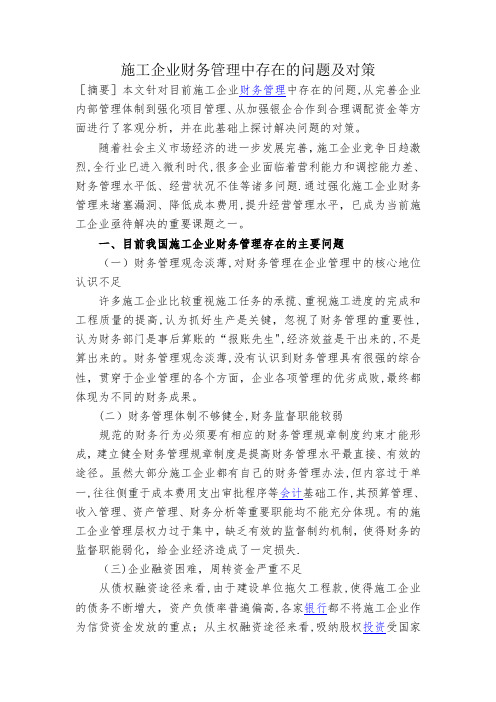 施工企业财务管理中存在的问题及对策

［摘要］本文针对目前施工企业财务管理中存在的问题,从完善企业内部管理体制到强化项目管理、从加强银企合作到合理调配资金等方面进行了客观分析，并在此基础上探讨解决问题的对策。

随着社会主义市场经济的进一步发展完善,施工企业竞争日趋激烈,全行业已进入微利时代,很多企业面临着营利能力和调控能力差、财务管理水平低、经营状况不佳等诸多问题.通过强化施工企业财务管理来堵塞漏洞、降低成本费用,提升经营管理水平，已成为当前施工企业亟待解决的重要课题之一。

一、目前我国施工企业财务管理存在的主要问题

（一）财务管理观念淡薄,对财务管理在企业管理中的核心地位认识不足

许多施工企业比较重视施工任务的承揽、重视施工进度的完成和工程质量的提高,认为抓好生产是关键，忽视了财务管理的重要性,认为财务部门是事后算账的“报账先生”,经济效益是干出来的,不是算出来的。财务管理观念淡薄,没有认识到财务管理具有很强的综合性，贯穿于企业管理的各个方面，企业各项管理的优劣成败,最终都体现为不同的财务成果。

（二）财务管理体制不够健全,财务监督职能较弱

规范的财务行为必须要有相应的财务管理规章制度约束才能形成，建立健全财务管理规章制度是提高财务管理水平最直接、有效的途径。虽然大部分施工企业都有自己的财务管理办法,但内容过于单一,往往侧重于成本费用支出审批程序等会计基础工作,其预算管理、收入管理、资产管理、财务分析等重要职能均不能充分体现。有的施工企业管理层权力过于集中，缺乏有效的监督制约机制，使得财务的监督职能弱化，给企业经济造成了一定损失.

（三)企业融资困难，周转资金严重不足

从债权融资途径来看,由于建设单位拖欠工程款,使得施工企业的债务不断增大，资产负债率普遍偏高,各家银行都不将施工企业作为信贷资金发放的重点；从主权融资途径来看，吸纳股权投资受国家